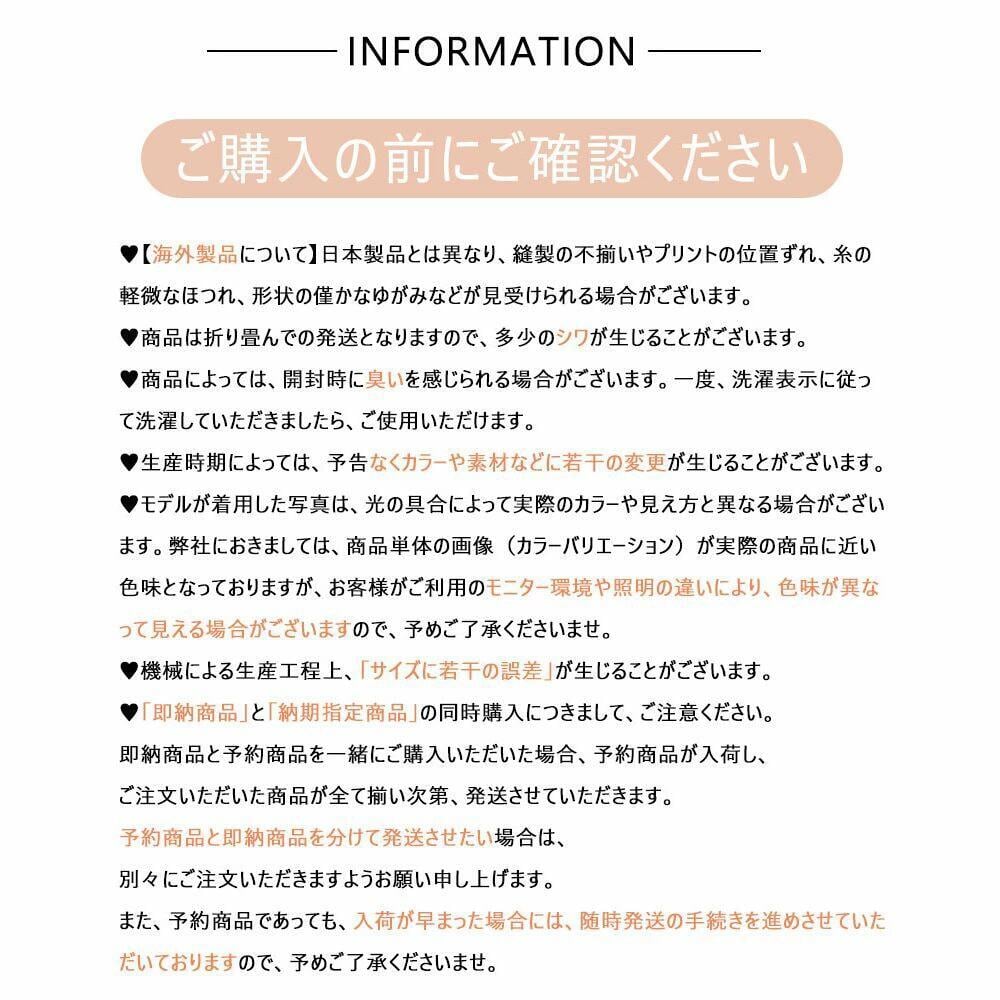 INFORMATION

ご購入の前にご確認ください

♥【海外製品について】日本製品とは異なり、縫製の不揃いやプリントの位置ずれ、糸の軽微なほつれ、形状の僅かなゆがみなどが見受けられる場合がございます。

♥商品は折り畳んでの発送となりますので、多少のシワが生じることがございます。

♥商品によっては、開封時に臭いを感じられる場合がございます。一度、洗濯表示に従って洗濯していただきましたら、ご使用いただけます。

♥生産時期によっては、予告なくカラーや素材などに若干の変更が生じることがございます。

♥モデルが着用した写真は、光の具合によって実際のカラーや見え方と異なる場合がございます。弊社におきましては、商品単体の画像（カラーバリエーション）が実際の商品に近い色味となっておりますが、お客様がご利用のモニター環境や照明の違いにより、色味が異なって見える場合がございますので、予めご了承くださいませ。

♥機械による生産工程上、「サイズに若干の誤差」が生じることがございます。

♥「即納商品」と「納期指定商品」の同時購入につきまして、ご注意ください。

即納商品と予約商品を一緒にご購入いただいた場合、予約商品が入荷し、

ご注文いただいた商品が全て揃い次第、発送させていただきます。

予約商品と即納商品を分けて発送させたい場合は、

別々にご注文いただきますようお願い申し上げます。

また、予約商品であっても、入荷が早まった場合には、随時発送の手続きを進めさせていただいておりますので、予めご了承くださいませ。